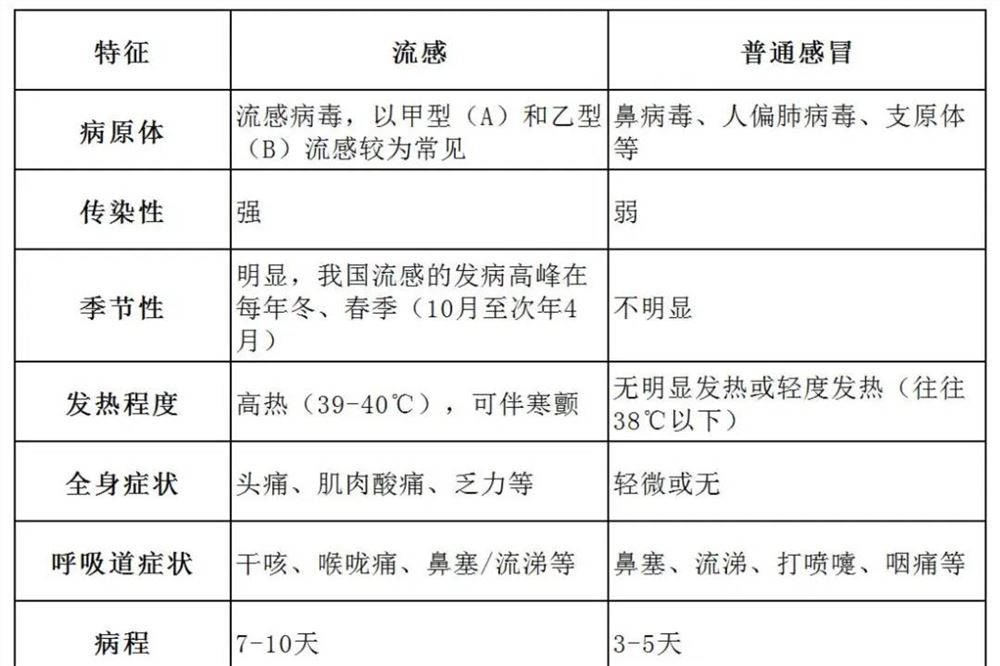 | 特征 | 流感 | 普通感冒 |
|---|---|---|
| 病原体 | 流感病毒，以甲型（A）和乙型（B）流感较为常见 | 鼻病毒、人偏肺病毒、支原体等 |
| 传染性 | 强 | 弱 |
| 季节性 | 明显，我国流感的发病高峰在每年冬、春季（10月至次年4月） | 不明显 |
| 发热程度 | 高热（39-40℃），可伴寒颤 | 无明显发热或轻度发热（往往38℃以下） |
| 全身症状 | 头痛、肌肉酸痛、乏力等 | 轻微或无 |
| 呼吸道症状 | 干咳、喉咙痛、鼻塞/流涕等 | 鼻塞、流涕、打喷嚏、咽痛等 |
| 病程 | 7-10天 | 3-5天 |